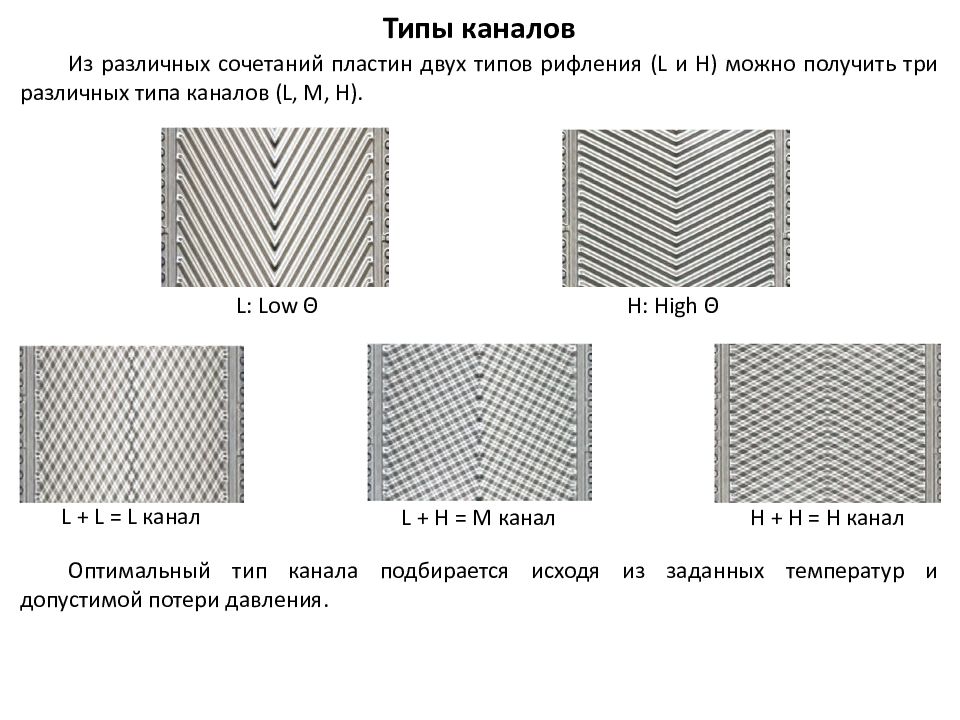 Типы каналов

Из различных сочетаний пластин двух типов рифления (L и H) можно получить три различных типа каналов (L, M, H).

L: Low Θ

H: High Θ

L + L = L канал

L + H = M канал

H + H = H канал

Оптимальный тип канала подбирается исходя из заданных температур и допустимой потери давления.